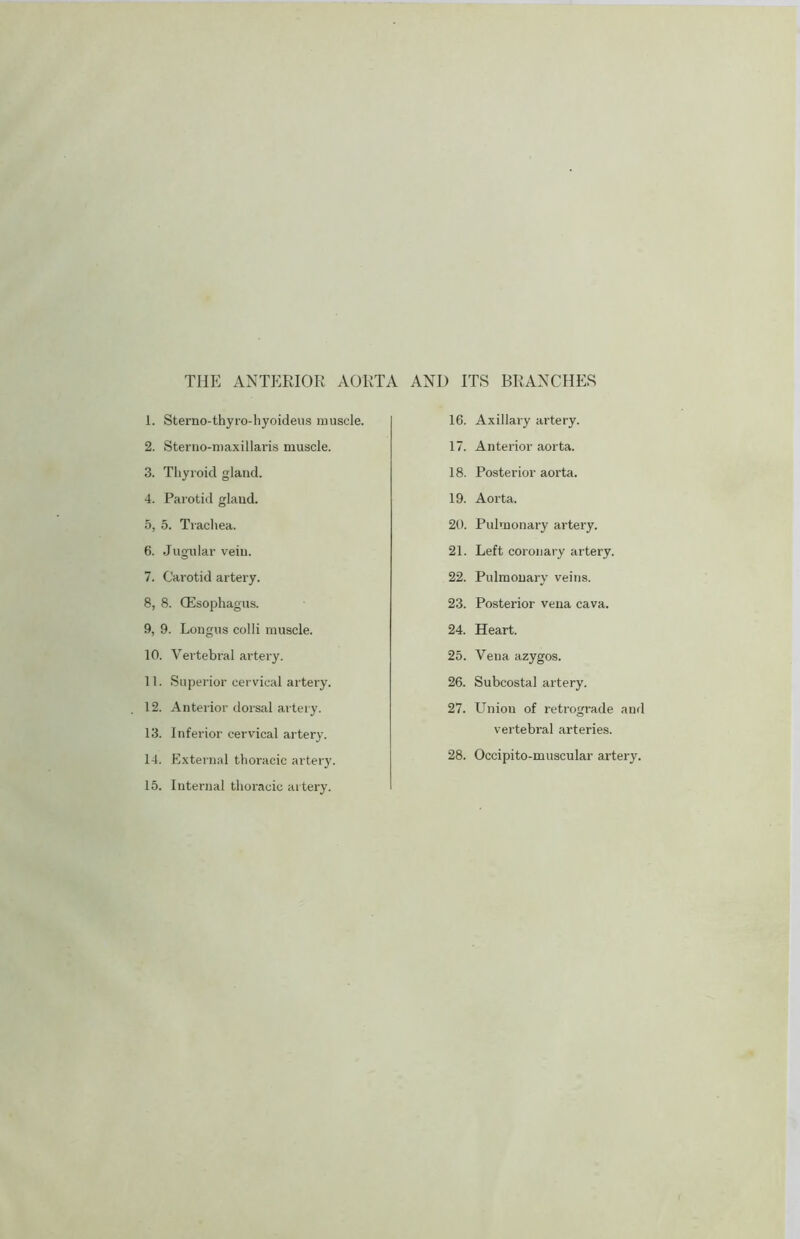 THE ANTERIOR AORTA AND ITS BRANCHES

1. Sterno-thyro-hyoideus muscle.
2. Sterno-maxillaris muscle.
3. Thyroid gland.
4. Parotid gland.
5, 5. Trachea.
6. Jugular vein.
7. Carotid artery.
8, 8. Œsophagus.
9, 9. Longus colli muscle.
10. Vertebral artery.
11. Superior cervical artery.
12. Anterior dorsal artery.
13. Inferior cervical artery.
14. External thoracic artery.
15. Internal thoracic artery.

16. Axillary artery.
17. Anterior aorta.
18. Posterior aorta.
19. Aorta.
20. Pulmonary artery.
21. Left coronary artery.
22. Pulmonary veins.
23. Posterior vena cava.
24. Heart.
25. Vena azygos.
26. Subcostal artery.
27. Union of retrograde and vertebral arteries.
28. Occipito-muscular artery.